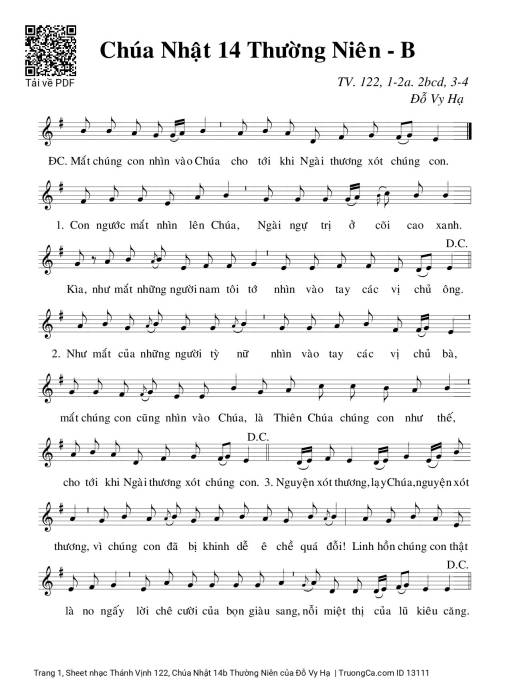 Tải về PDF

Chúa Nhật 14 Thường Niên - B

TV. 122, 1-2a. 2bcd, 3-4
Đỗ Vy Hạ

ĐC. Mắt chúng con nhìn vào Chúa cho tới khi Ngài thương xót chúng con.

1. Con ngước mắt nhìn lên Chúa, Ngài ngự trị ở cõi cao xanh.

D.C.
Kìa, như mắt những người nam tôi tớ nhìn vào tay các vị chủ ông.

2. Như mắt của những người tỳ nữ nhìn vào tay các vị chủ bà,

mắt chúng con cũng nhìn vào Chúa, là Thiên Chúa chúng con như thế,

D.C.
cho tới khi Ngài thương xót chúng con. 3. Nguyện xót thương, lạy Chúa, nguyện xót

thương, vì chúng con đã bị khinh dể ê chề quá đỗi! Linh hồn chúng con thật

D.C.
là no ngấy lời chê cười của bọn giàu sang, nỗi miệt thị của lũ kiêu căng.

Trang 1, Sheet nhạc Thánh Vịnh 122, Chúa Nhật 14b Thường Niên của Đỗ Vy Hạ | TruongCa.com ID 13111